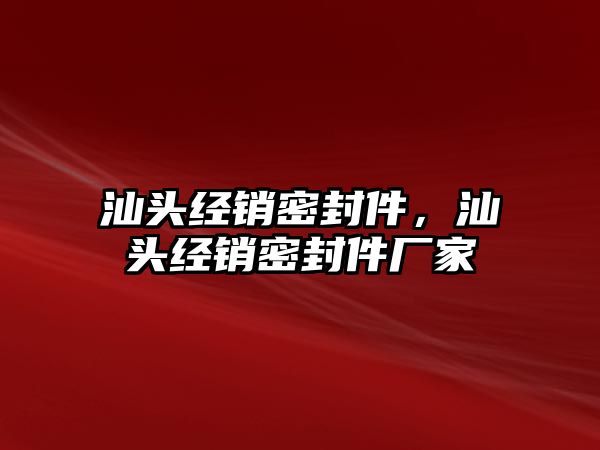 汕头经销密封件，汕头经销密封件厂家